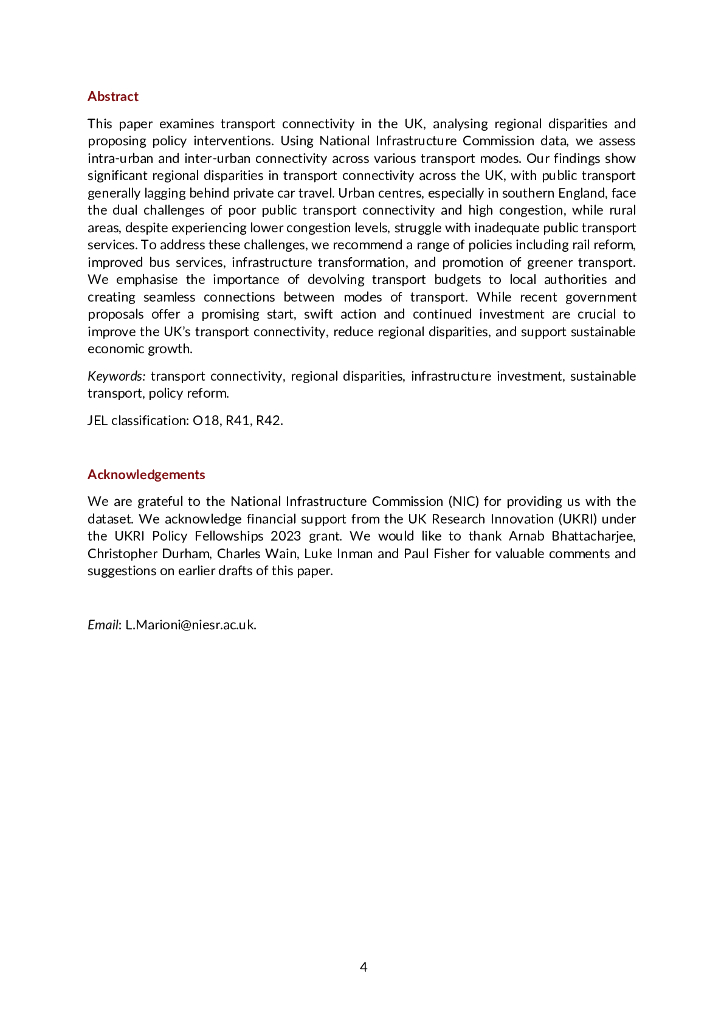 Abstract

This paper examines transport connectivity in the UK, analysing regional disparities and proposing policy interventions. Using National Infrastructure Commission data, we assess intra-urban and inter-urban connectivity across various transport modes. Our findings show significant regional disparities in transport connectivity across the UK, with public transport generally lagging behind private car travel. Urban centres, especially in southern England, face the dual challenges of poor public transport connectivity and high congestion, while rural areas, despite experiencing lower congestion levels, struggle with inadequate public transport services. To address these challenges, we recommend a range of policies including rail reform, improved bus services, infrastructure transformation, and promotion of greener transport. We emphasise the importance of devolving transport budgets to local authorities and creating seamless connections between modes of transport. While recent government proposals offer a promising start, swift action and continued investment are crucial to improve the UK's transport connectivity, reduce regional disparities, and support sustainable economic growth.

Keywords: transport connectivity, regional disparities, infrastructure investment, sustainable transport, policy reform.

JEL classification: O18, R41, R42.

Acknowledgements

We are grateful to the National Infrastructure Commission (NIC) for providing us with the dataset. We acknowledge financial support from the UK Research Innovation (UKRI) under the UKRI Policy Fellowships 2023 grant. We would like to thank Arnab Bhattacharjee, Christopher Durham, Charles Wain, Luke Inman and Paul Fisher for valuable comments and suggestions on earlier drafts of this paper.

Email: L.Marioni@niesr.ac.uk.

4